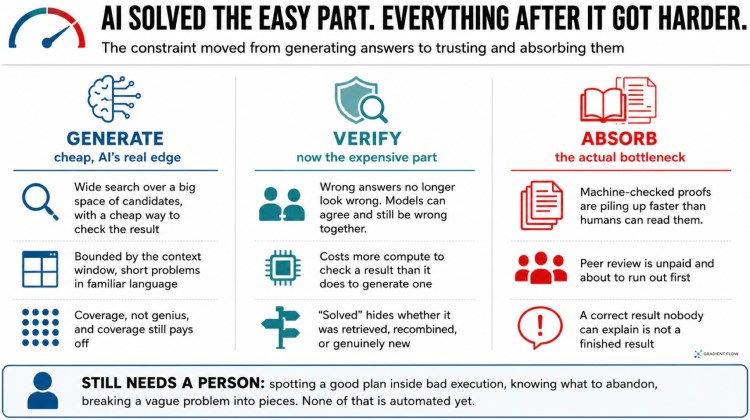 AI SOLVED THE EASY PART. EVERYTHING AFTER IT GOT HARDER.

The constraint moved from generating answers to trusting and absorbing them

GENERATE
cheap, AI's real edge

Wide search over a big space of candidates, with a cheap way to check the result

Bounded by the context window, short problems in familiar language

Coverage, not genius, and coverage still pays off

VERIFY
now the expensive part

Wrong answers no longer look wrong. Models can agree and still be wrong together.

Costs more compute to check a result than it does to generate one

"Solved" hides whether it was retrieved, recombined, or genuinely new

ABSORB
the actual bottleneck

Machine-checked proofs are piling up faster than humans can read them.

Peer review is unpaid and about to run out first

A correct result nobody can explain is not a finished result

GRADIENT FLOW

STILL NEEDS A PERSON: spotting a good plan inside bad execution, knowing what to abandon, breaking a vague problem into pieces. None of that is automated yet.